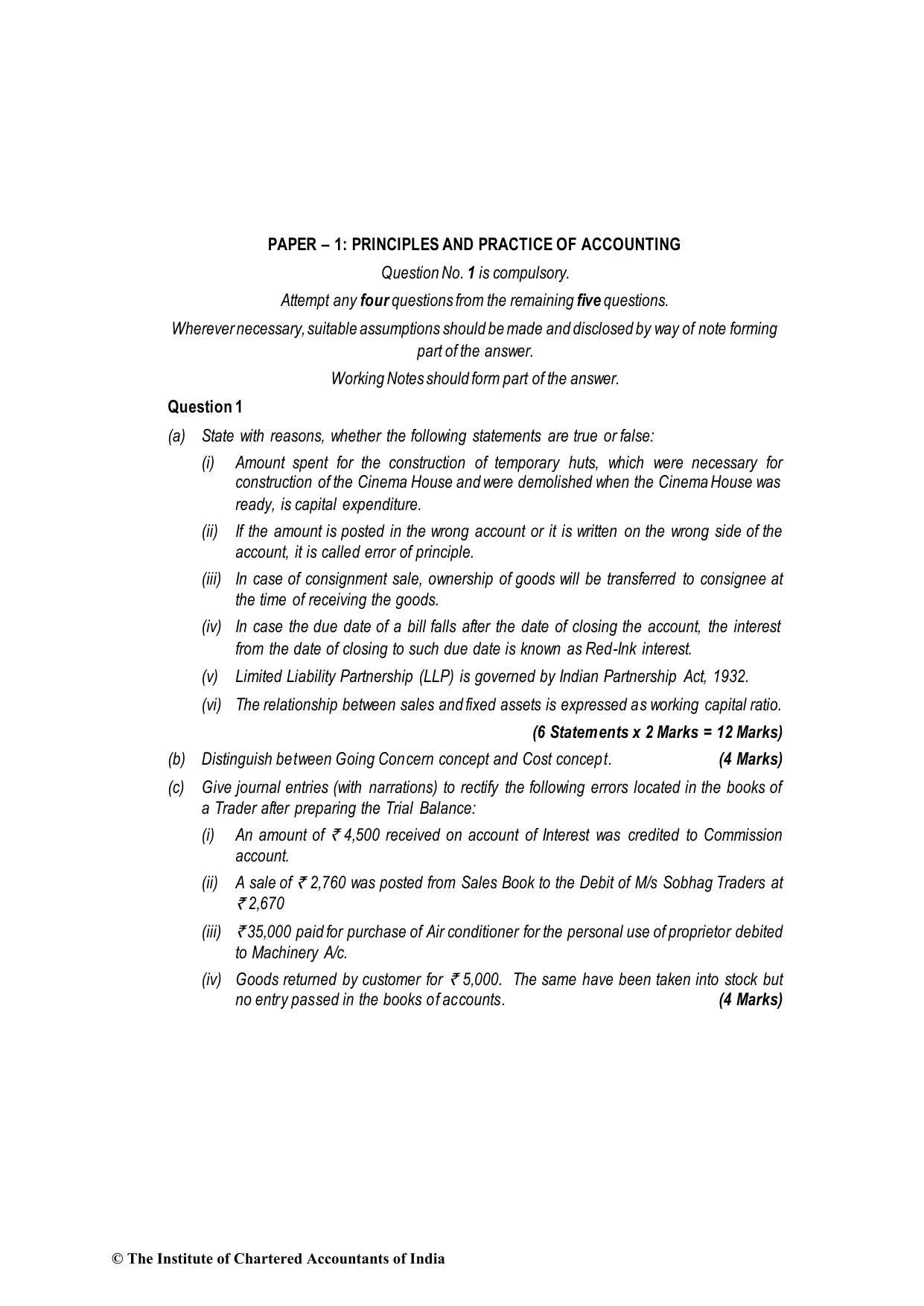 PAPER – 1: PRINCIPLES AND PRACTICE OF ACCOUNTING

Question No. 1 is compulsory.

Attempt any four questions from the remaining five questions.

Wherever necessary, suitable assumptions should be made and disclosed by way of note forming part of the answer.

Working Notes should form part of the answer.

Question 1

(a) State with reasons, whether the following statements are true or false:

(i) Amount spent for the construction of temporary huts, which were necessary for construction of the Cinema House and were demolished when the Cinema House was ready, is capital expenditure.

(ii) If the amount is posted in the wrong account or it is written on the wrong side of the account, it is called error of principle.

(iii) In case of consignment sale, ownership of goods will be transferred to consignee at the time of receiving the goods.

(iv) In case the due date of a bill falls after the date of closing the account, the interest from the date of closing to such due date is known as Red-Ink interest.

(v) Limited Liability Partnership (LLP) is governed by Indian Partnership Act, 1932.

(vi) The relationship between sales and fixed assets is expressed as working capital ratio.

(6 Statements x 2 Marks = 12 Marks)

(b) Distinguish between Going Concern concept and Cost concept. (4 Marks)

(c) Give journal entries (with narrations) to rectify the following errors located in the books of a Trader after preparing the Trial Balance:

(i) An amount of ₹ 4,500 received on account of Interest was credited to Commission account.

(ii) A sale of ₹ 2,760 was posted from Sales Book to the Debit of M/s Sobhag Traders at ₹ 2,670

(iii) ₹ 35,000 paid for purchase of Air conditioner for the personal use of proprietor debited to Machinery A/c.

(iv) Goods returned by customer for ₹ 5,000. The same have been taken into stock but no entry passed in the books of accounts. (4 Marks)

© The Institute of Chartered Accountants of India